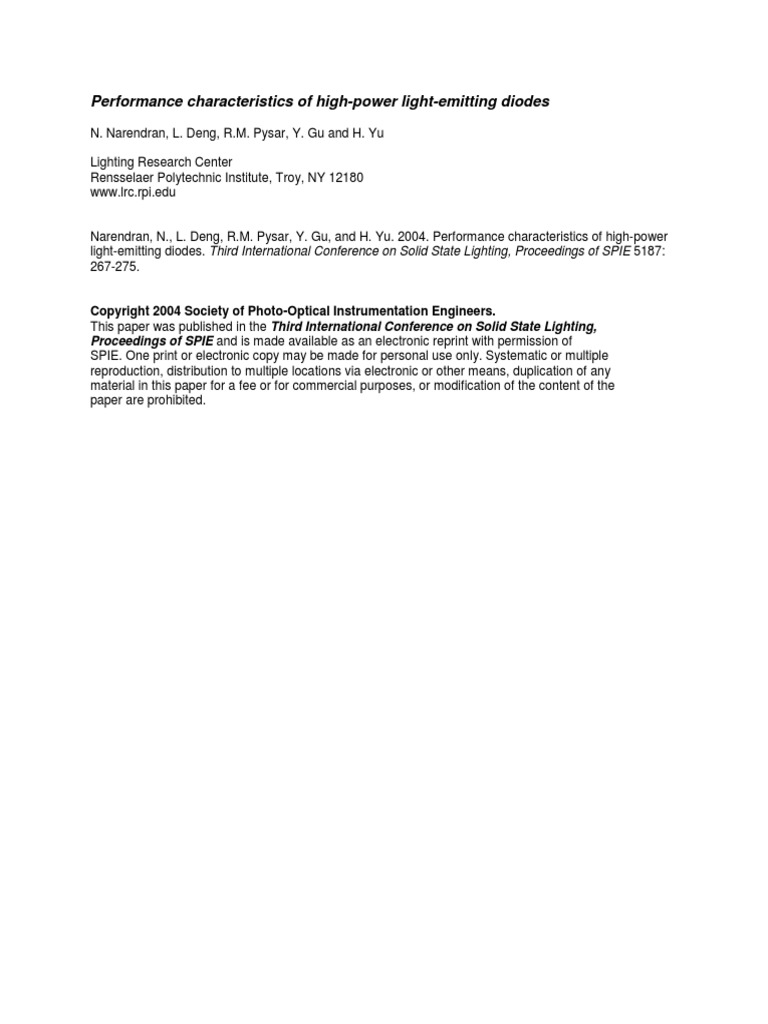 Performance characteristics of high-power light-emitting diodes

N. Narendran, L. Deng, R.M. Pysar, Y. Gu and H. Yu

Lighting Research Center
Rensselaer Polytechnic Institute, Troy, NY 12180
www.lrc.rpi.edu

Narendran, N., L. Deng, R.M. Pysar, Y. Gu, and H. Yu. 2004. Performance characteristics of high-power light-emitting diodes. Third International Conference on Solid State Lighting, Proceedings of SPIE 5187: 267-275.

Copyright 2004 Society of Photo-Optical Instrumentation Engineers.
This paper was published in the Third International Conference on Solid State Lighting, Proceedings of SPIE and is made available as an electronic reprint with permission of SPIE. One print or electronic copy may be made for personal use only. Systematic or multiple reproduction, distribution to multiple locations via electronic or other means, duplication of any material in this paper for a fee or for commercial purposes, or modification of the content of the paper are prohibited.